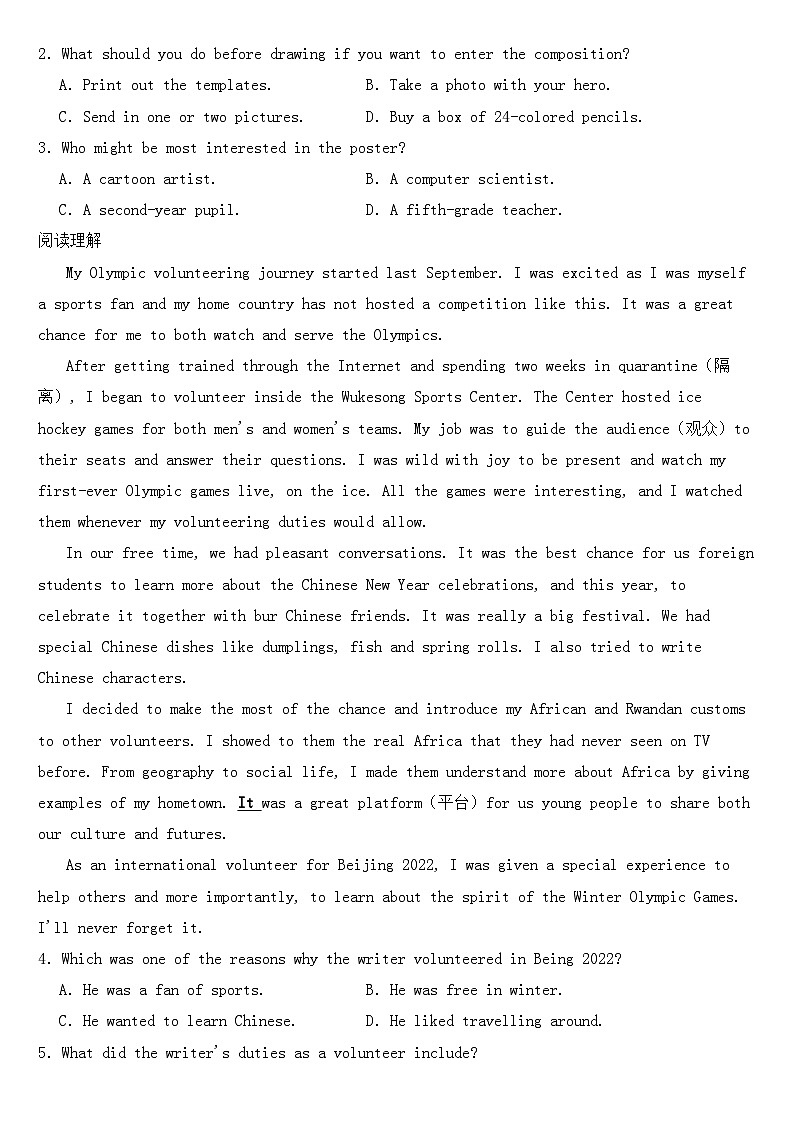 2. What should you do before drawing if you want to enter the composition?

A. Print out the templates.
B. Take a photo with your hero.
C. Send in one or two pictures.
D. Buy a box of 24-colored pencils.

3. Who might be most interested in the poster?

A. A cartoon artist.
B. A computer scientist.
C. A second-year pupil.
D. A fifth-grade teacher.

阅读理解

My Olympic volunteering journey started last September. I was excited as I was myself a sports fan and my home country has not hosted a competition like this. It was a great chance for me to both watch and serve the Olympics.

After getting trained through the Internet and spending two weeks in quarantine（隔离）, I began to volunteer inside the Wukesong Sports Center. The Center hosted ice hockey games for both men's and women's teams. My job was to guide the audience（观众）to their seats and answer their questions. I was wild with joy to be present and watch my first-ever Olympic games live, on the ice. All the games were interesting, and I watched them whenever my volunteering duties would allow.

In our free time, we had pleasant conversations. It was the best chance for us foreign students to learn more about the Chinese New Year celebrations, and this year, to celebrate it together with bur Chinese friends. It was really a big festival. We had special Chinese dishes like dumplings, fish and spring rolls. I also tried to write Chinese characters.

I decided to make the most of the chance and introduce my African and Rwandan customs to other volunteers. I showed to them the real Africa that they had never seen on TV before. From geography to social life, I made them understand more about Africa by giving examples of my hometown. It was a great platform（平台）for us young people to share both our culture and futures.

As an international volunteer for Beijing 2022, I was given a special experience to help others and more importantly, to learn about the spirit of the Winter Olympic Games. I'll never forget it.

4. Which was one of the reasons why the writer volunteered in Being 2022?

A. He was a fan of sports.
B. He was free in winter.
C. He wanted to learn Chinese.
D. He liked travelling around.

5. What did the writer's duties as a volunteer include?